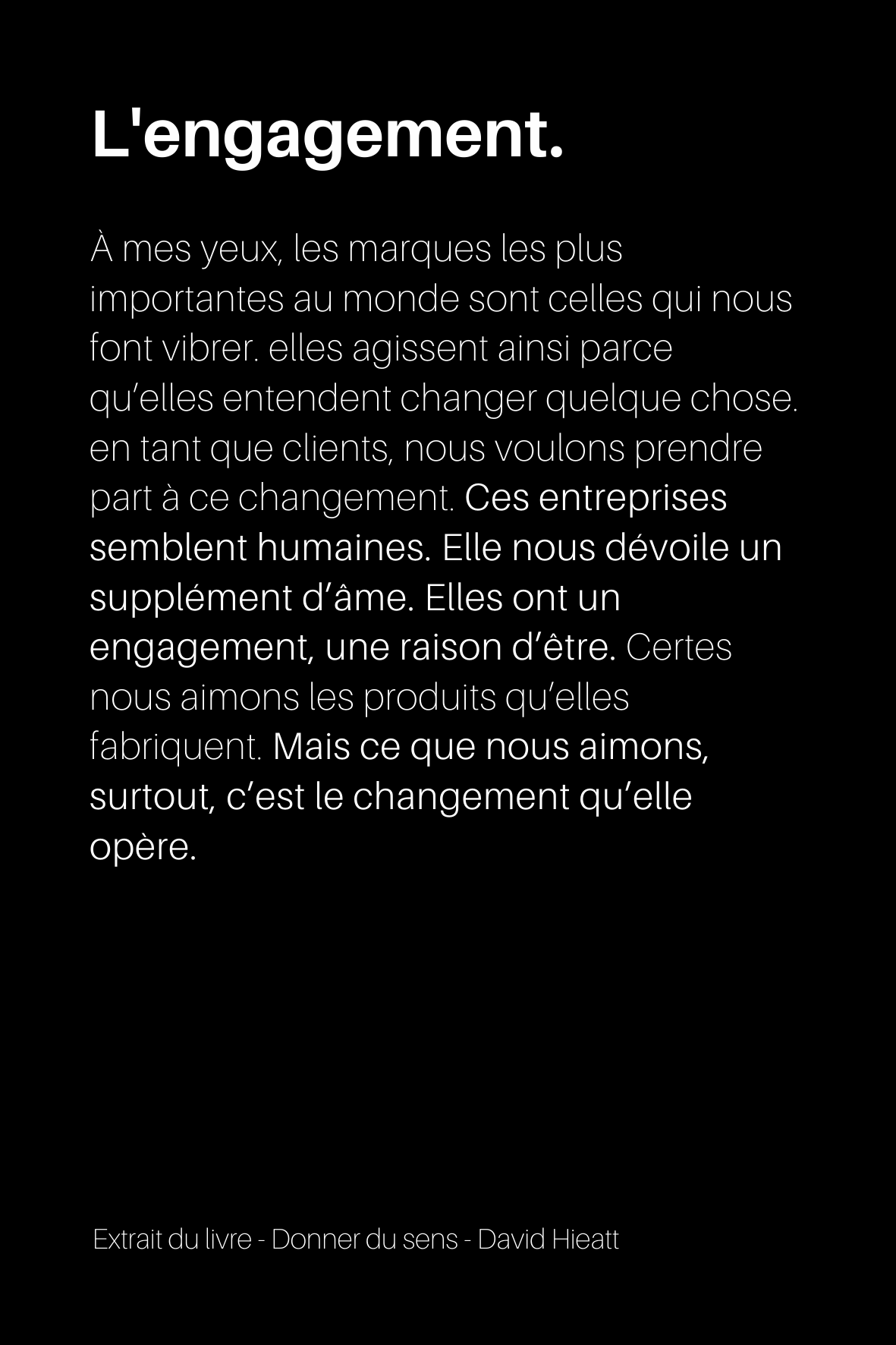 L'engagement.

À mes yeux, les marques les plus importantes au monde sont celles qui nous font vibrer. elles agissent ainsi parce qu'elles entendent changer quelque chose. en tant que clients, nous voulons prendre part à ce changement. Ces entreprises semblent humaines. Elle nous dévoile un supplément d'âme. Elles ont un engagement, une raison d'être. Certes nous aimons les produits qu'elles fabriquent. Mais ce que nous aimons, surtout, c'est le changement qu'elle opère.

Extrait du livre - Donner du sens - David Hieatt